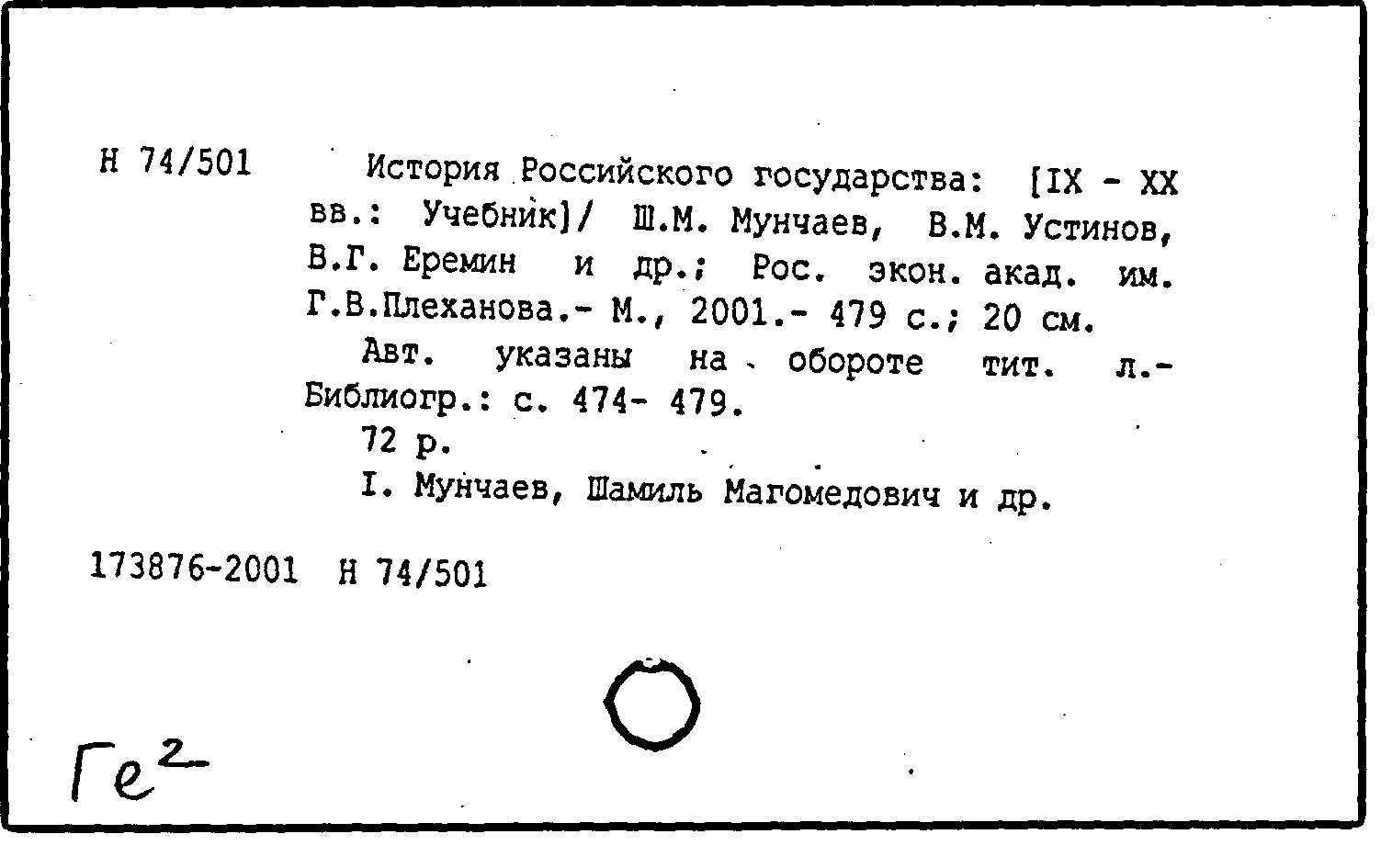 Н 74/501

История Российского государства: [IX - XX вв.: Учебник]/ Ш.М. Мунчаев, В.М. Устинов, В.Г. Еремин и др.; Рос. экон. акад. им. Г.В.Плеханова.- М., 2001.- 479 с.; 20 см.

Авт. указаны на обороте тит. л.- Библиогр.: с. 474- 479.

72 р.

I. Мунчаев, Шамиль Магомедович и др.

173876-2001 Н 74/501

Ге$^{2}$